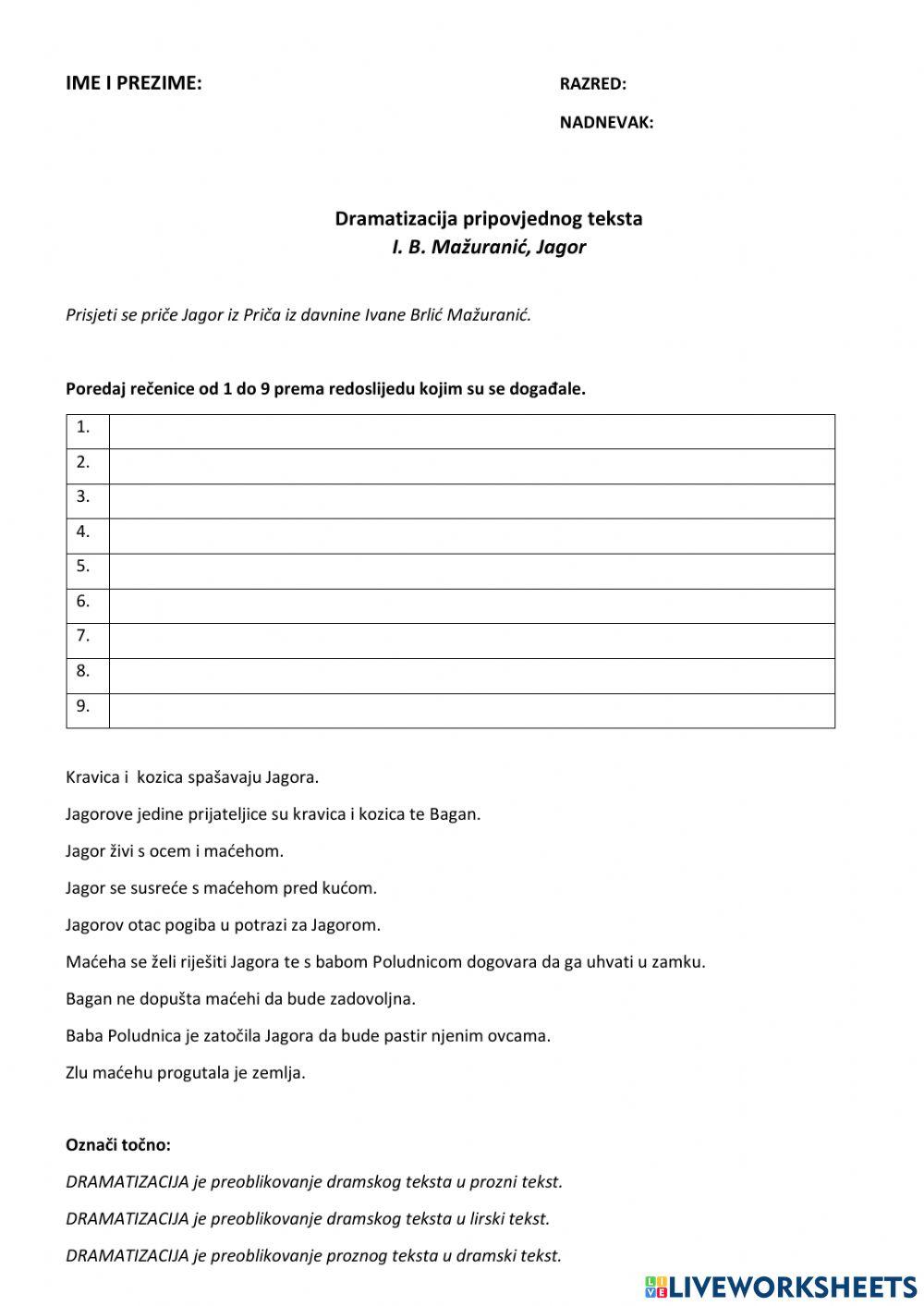 IME I PREZIME:

RAZRED:

NADNEVAK:

Dramatizacija pripovjednog teksta
I. B. Mažuranić, Jagor

Prisjeti se priče Jagor iz Priča iz davnine Ivane Brlić Mažuranić.

Poredaj rečenice od 1 do 9 prema redoslijedu kojim su se događale.

| 1. | |
|---|---|
| 2. | |
| 3. | |
| 4. | |
| 5. | |
| 6. | |
| 7. | |
| 8. | |
| 9. | |

Kravica i kozica spašavaju Jagora.

Jagorove jedine prijateljice su kravica i kozica te Bagan.

Jagor živi s ocem i maćehom.

Jagor se susreće s maćehom pred kućom.

Jagorov otac pogiba u potrazi za Jagorom.

Maćeha se želi riješiti Jagora te s babom Poludnicom dogovara da ga uhvati u zamku.

Bagan ne dopušta maćehi da bude zadovoljna.

Baba Poludnica je zatočila Jagora da bude pastir njenim ovcama.

Zlu maćehu progutala je zemlja.

Označi točno:

DRAMATIZACIJA je preoblikovanje dramskog teksta u prozni tekst.

DRAMATIZACIJA je preoblikovanje dramskog teksta u lirski tekst.

DRAMATIZACIJA je preoblikovanje proznog teksta u dramski tekst.

LIVEWORKSHEETS